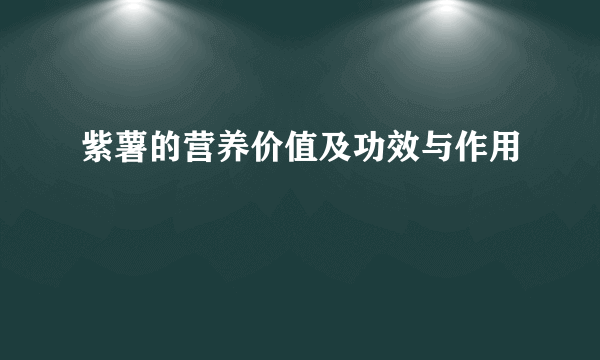 紫薯的营养价值及功效与作用